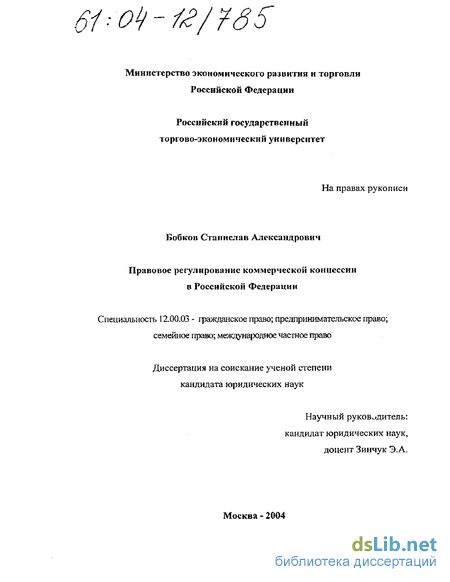 61:04-12/785

Министерство экономического развития и торговли Российской Федерации

Российский государственный торгово-экономический университет

На правах рукописи

Бобков Станислав Александрович

Правовое регулирование коммерческой концессии в Российской Федерации

Специальность 12.00.03 - гражданское право; предпринимательское право; семейное право; международное частное право

Диссертация на соискание ученой степени кандидата юридических наук

Научный руководитель: кандидат юридических наук, доцент Зинчук Э.А.

Москва - 2004

dsLib.net
библиотека диссертаций